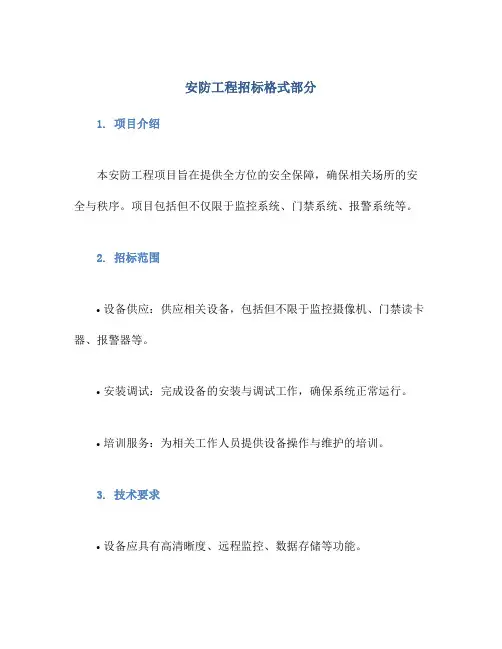 安防工程招标格式部分

1. 项目介绍

本安防工程项目旨在提供全方位的安全保障，确保相关场所的安全与秩序。项目包括但不仅限于监控系统、门禁系统、报警系统等。

2. 招标范围

• 设备供应：供应相关设备，包括但不限于监控摄像机、门禁读卡器、报警器等。

• 安装调试：完成设备的安装与调试工作，确保系统正常运行。

• 培训服务：为相关工作人员提供设备操作与维护的培训。

3. 技术要求

• 设备应具有高清晰度、远程监控、数据存储等功能。